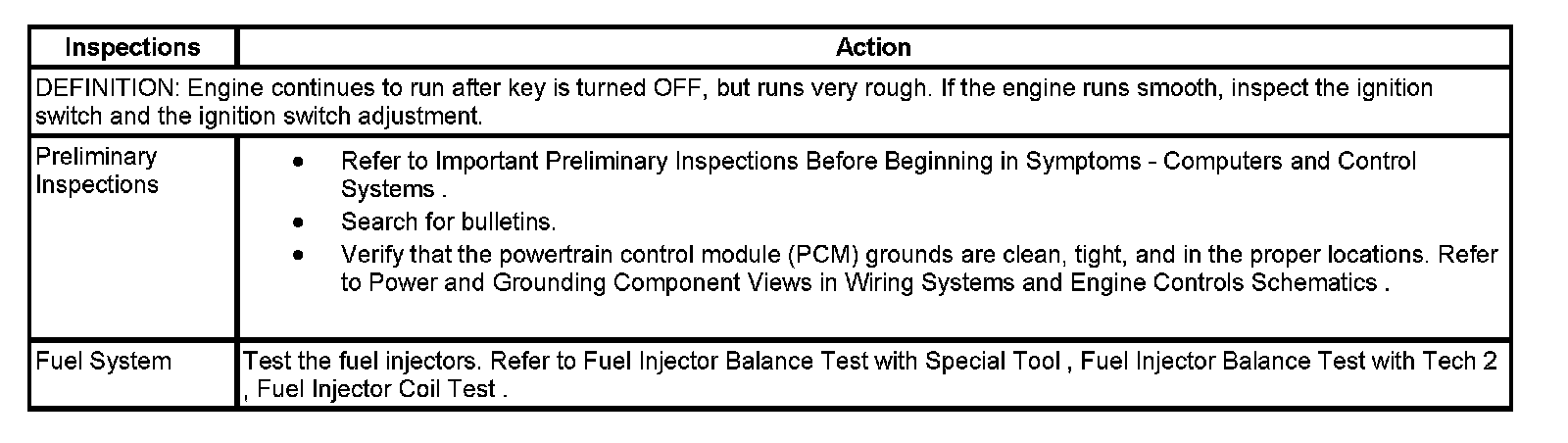 | Inspections | Action |
|---|---|
| DEFINITION: Engine continues to run after key is turned OFF, but runs very rough. If the engine runs smooth, inspect the ignition switch and the ignition switch adjustment. | |
| Preliminary Inspections | • Refer to Important Preliminary Inspections Before Beginning in Symptoms - Computers and Control Systems . • Search for bulletins. • Verify that the powertrain control module (PCM) grounds are clean, tight, and in the proper locations. Refer to Power and Grounding Component Views in Wiring Systems and Engine Controls Schematics . |
| Fuel System | Test the fuel injectors. Refer to Fuel Injector Balance Test with Special Tool , Fuel Injector Balance Test with Tech 2 , Fuel Injector Coil Test . |